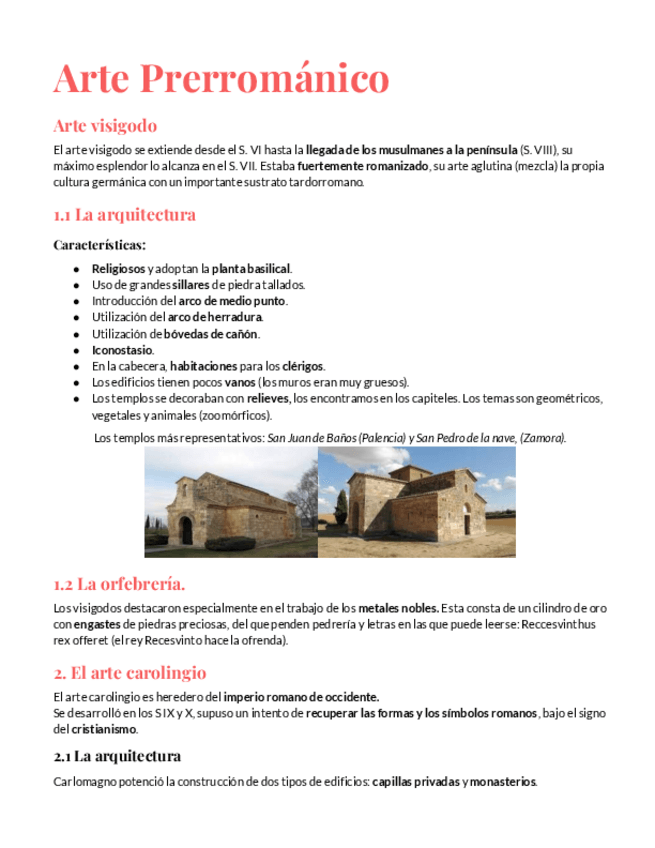 Arte Prerrománico

Arte visigodo

El arte visigodo se extiende desde el S. VI hasta la llegada de los musulmanes a la península (S. VIII), su máximo esplendor lo alcanza en el S. VII. Estaba fuertemente romanizado, su arte aglutina (mezcla) la propia cultura germánica con un importante sustrato tardorromano.

1.1 La arquitectura

Características:

- Religiosos y adoptan la planta basilical.
- Uso de grandes sillares de piedra tallados.
- Introducción del arco de medio punto.
- Utilización del arco de herradura.
- Utilización de bóvedas de cañón.
- Iconostasio.
- En la cabecera, habitaciones para los clérigos.
- Los edificios tienen pocos vanos (los muros eran muy gruesos).
- Los templos se decoraban con relieves, los encontramos en los capiteles. Los temas son geométricos, vegetales y animales (zoomórficos).

Los templos más representativos: San Juan de Baños (Palencia) y San Pedro de la nave, (Zamora).

1.2 La orfebrería.

Los visigodos destacaron especialmente en el trabajo de los metales nobles. Esta consta de un cilindro de oro con engastes de piedras preciosas, del que penden pedrería y letras en las que puede leerse: Reccesvinthus rex offeret (el rey Recesvinto hace la ofrenda).

2. El arte carolingio

El arte carolingio es heredero del imperio romano de occidente.
Se desarrolló en los S IX y X, supuso un intento de recuperar las formas y los símbolos romanos, bajo el signo del cristianismo.

2.1 La arquitectura

Carlomagno potenció la construcción de dos tipos de edificios: capillas privadas y monasterios.